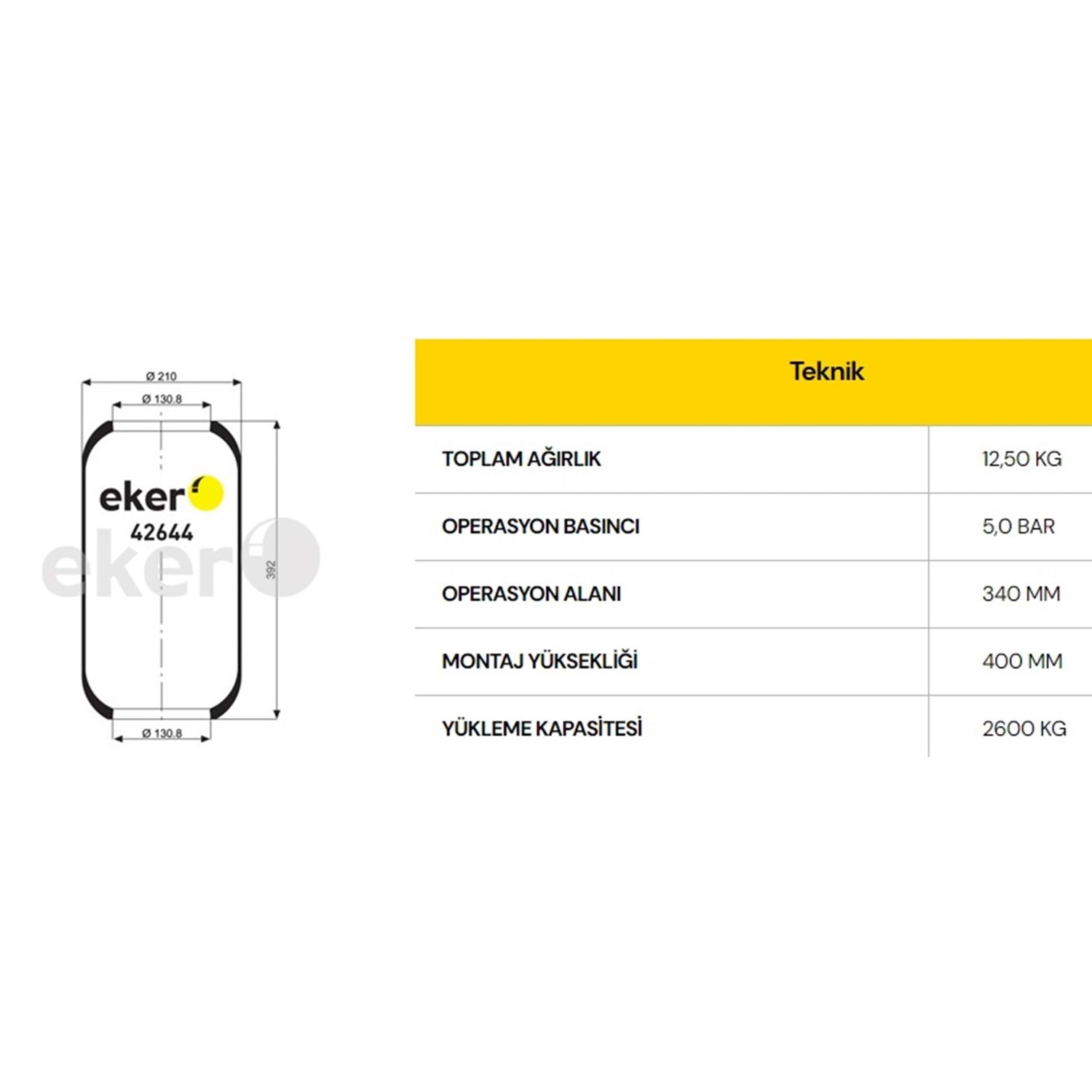 Ø 210
Ø 130.8
eker
42644
eker
392
Ø 130.8

| Teknik | |
|---|---|
| TOPLAM AĞIRLIK | 12,50 KG |
| OPERASYON BASINCI | 5,0 BAR |
| OPERASYON ALANI | 340 MM |
| MONTAJ YÜKSEKLİĞİ | 400 MM |
| YÜKLEME KAPASİTESİ | 2600 KG |